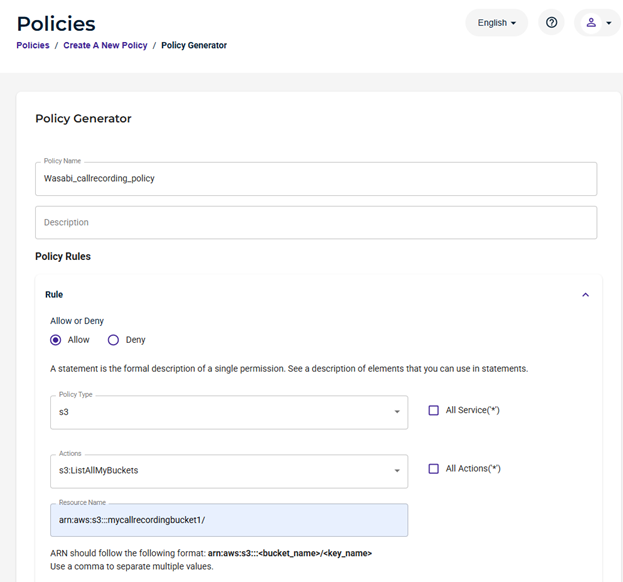 Policies

English

Policies / Create A New Policy / Policy Generator

Policy Generator

Policy Name
Wasabi_callrecording_policy

Description

Policy Rules

Rule

Allow or Deny
Allow Deny

A statement is the formal description of a single permission. See a description of elements that you can use in statements.

Policy Type
s3

All Service('*')

Actions
s3:ListAllMyBuckets

All Actions('*')

Resource Name
arn:aws:s3:::mycallrecordingbucket1/

ARN should follow the following format: arn:aws:s3:::<bucket_name>/<key_name>
Use a comma to separate multiple values.